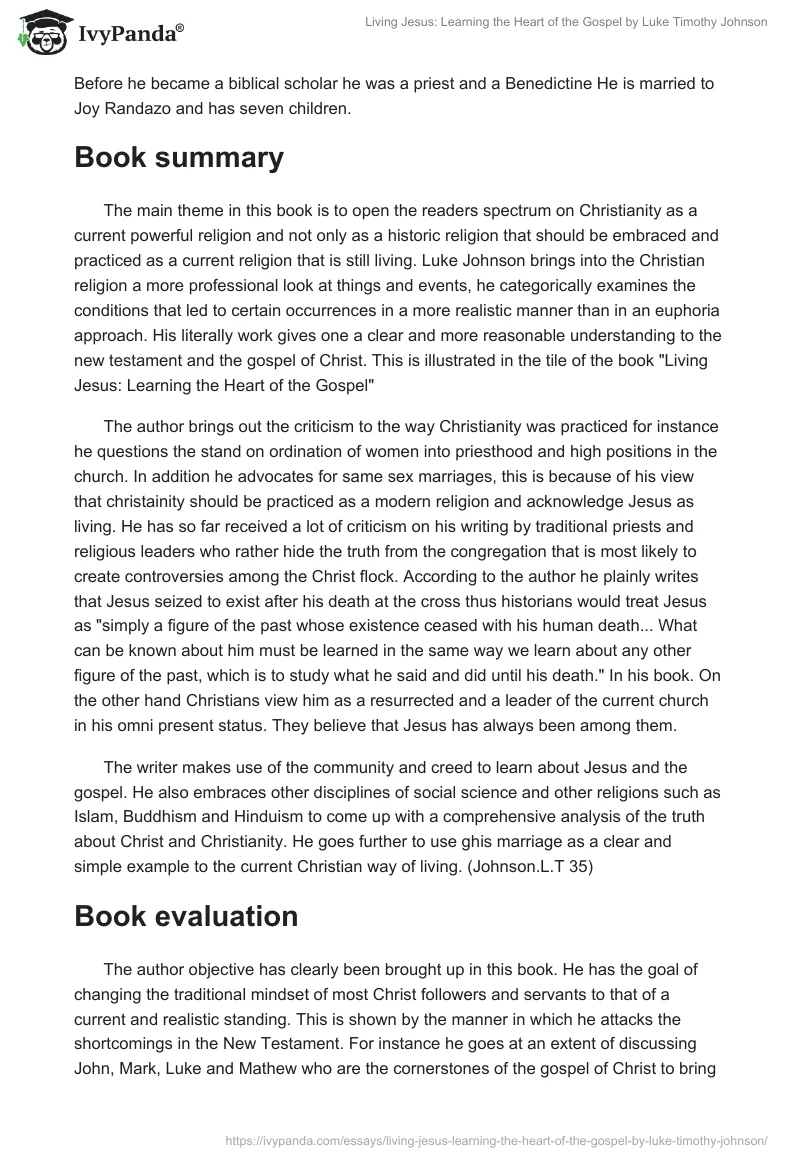 IvyPanda®

Living Jesus: Learning the Heart of the Gospel by Luke Timothy Johnson

Before he became a biblical scholar he was a priest and a Benedictine He is married to Joy Randazo and has seven children.

Book summary

The main theme in this book is to open the readers spectrum on Christianity as a current powerful religion and not only as a historic religion that should be embraced and practiced as a current religion that is still living. Luke Johnson brings into the Christian religion a more professional look at things and events, he categorically examines the conditions that led to certain occurrences in a more realistic manner than in an euphoria approach. His literally work gives one a clear and more reasonable understanding to the new testament and the gospel of Christ. This is illustrated in the tile of the book "Living Jesus: Learning the Heart of the Gospel"

The author brings out the criticism to the way Christianity was practiced for instance he questions the stand on ordination of women into priesthood and high positions in the church. In addition he advocates for same sex marriages, this is because of his view that christainity should be practiced as a modern religion and acknowledge Jesus as living. He has so far received a lot of criticism on his writing by traditional priests and religious leaders who rather hide the truth from the congregation that is most likely to create controversies among the Christ flock. According to the author he plainly writes that Jesus seized to exist after his death at the cross thus historians would treat Jesus as "simply a figure of the past whose existence ceased with his human death... What can be known about him must be learned in the same way we learn about any other figure of the past, which is to study what he said and did until his death." In his book. On the other hand Christians view him as a resurrected and a leader of the current church in his omni present status. They believe that Jesus has always been among them.

The writer makes use of the community and creed to learn about Jesus and the gospel. He also embraces other disciplines of social science and other religions such as Islam, Buddhism and Hinduism to come up with a comprehensive analysis of the truth about Christ and Christianity. He goes further to use ghis marriage as a clear and simple example to the current Christian way of living. (Johnson.L.T 35)

Book evaluation

The author objective has clearly been brought up in this book. He has the goal of changing the traditional mindset of most Christ followers and servants to that of a current and realistic standing. This is shown by the manner in which he attacks the shortcomings in the New Testament. For instance he goes at an extent of discussing John, Mark, Luke and Mathew who are the cornerstones of the gospel of Christ to bring

https://ivypanda.com/essays/living-jesus-learning-the-heart-of-the-gospel-by-luke-timothy-johnson/